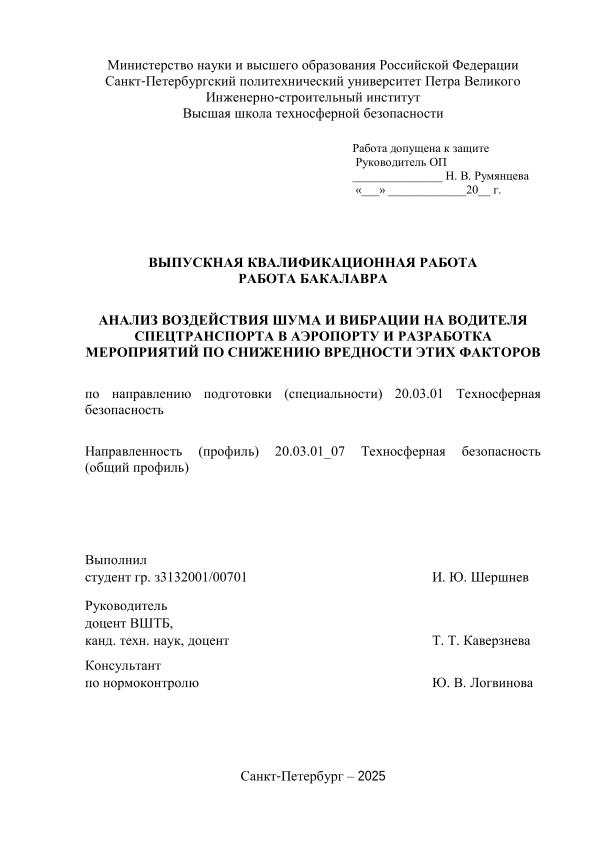 Министерство науки и высшего образования Российской Федерации
Санкт-Петербургский политехнический университет Петра Великого
Инженерно-строительный институт
Высшая школа техносферной безопасности

Работа допущена к защите
Руководитель ОП
______________ Н. В. Румянцева
«___» ____________20__ г.

ВЫПУСКНАЯ КВАЛИФИКАЦИОННАЯ РАБОТА
РАБОТА БАКАЛАВРА

АНАЛИЗ ВОЗДЕЙСТВИЯ ШУМА И ВИБРАЦИИ НА ВОДИТЕЛЯ СПЕЦТРАНСПОРТА В АЭРОПОРТУ И РАЗРАБОТКА МЕРОПРИЯТИЙ ПО СНИЖЕНИЮ ВРЕДНОСТИ ЭТИХ ФАКТОРОВ

по направлению подготовки (специальности) 20.03.01 Техносферная безопасность

Направленность (профиль) 20.03.01_07 Техносферная безопасность (общий профиль)

Выполнил
студент гр. з3132001/00701 И. Ю. Шершнев

Руководитель
доцент ВШТБ,
канд. техн. наук, доцент Т. Т. Каверзнева

Консультант
по нормоконтролю Ю. В. Логвинова

Санкт-Петербург – 2025